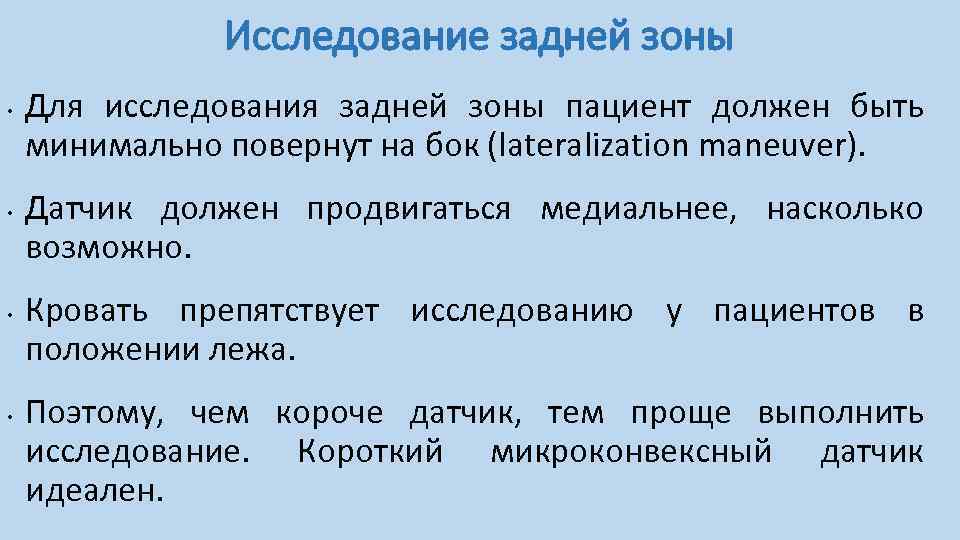 Исследование задней зоны

• Для исследования задней зоны пациент должен быть минимально повернут на бок (lateralization maneuver).

• Датчик должен продвигаться медиальнее, насколько возможно.

• Кровать препятствует исследованию у пациентов в положении лежа.

• Поэтому, чем короче датчик, тем проще выполнить исследование. Короткий микроконвексный датчик идеален.